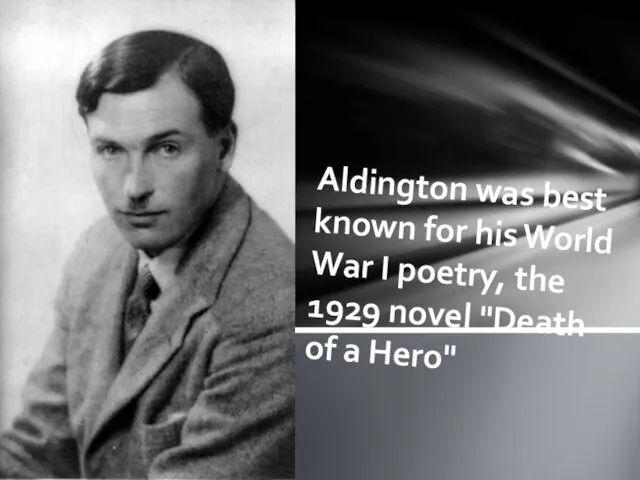 Aldington was best known for his World War I poetry, the 1929 novel "Death of a Hero"